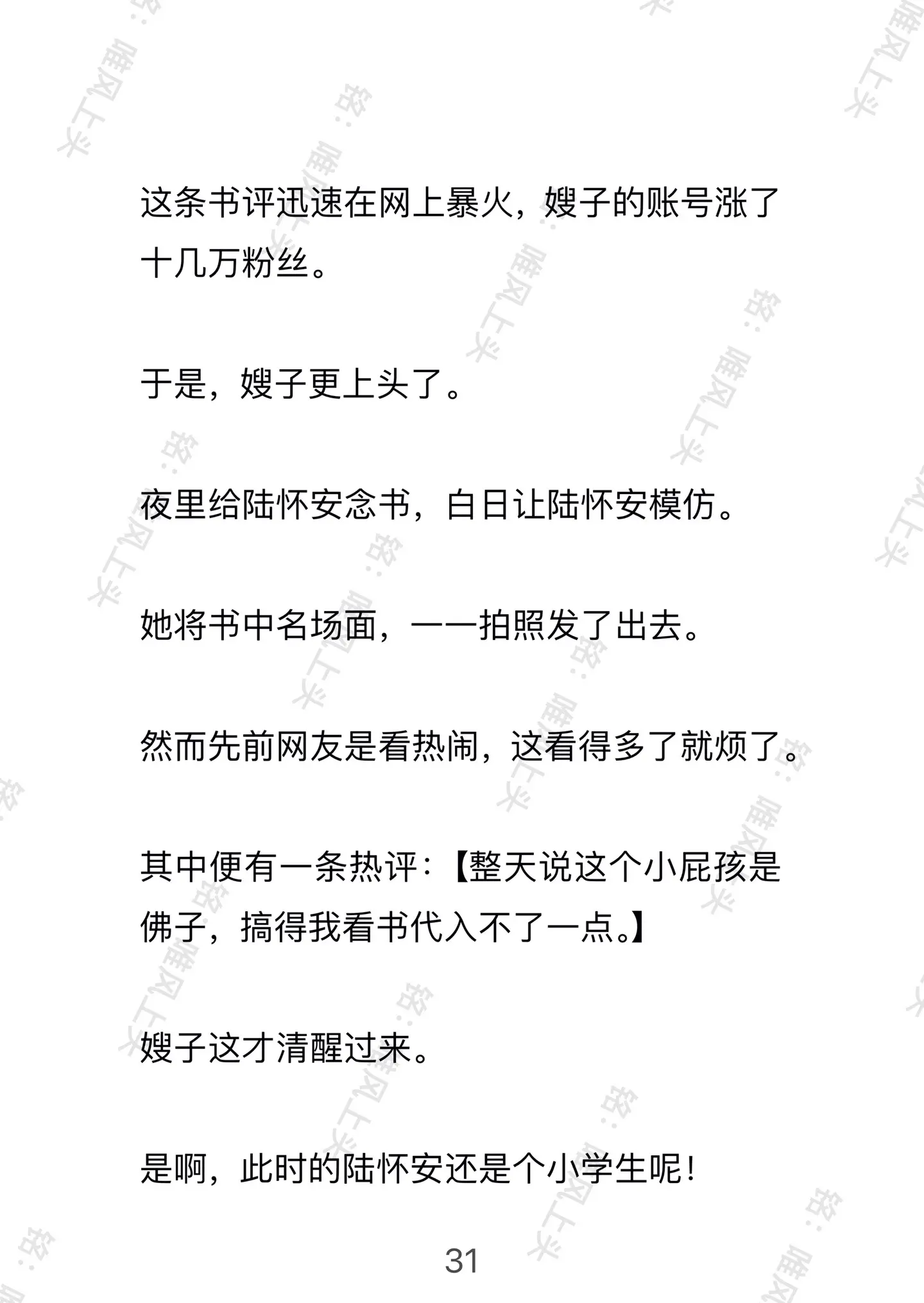 这条书评迅速在网上暴火，嫂子的账号涨了十几万粉丝。

于是，嫂子更上头了。

夜里给陆怀安念书，白日让陆怀安模仿。

她将书中名场面，一一拍照发了出去。

然而先前网友是看热闹，这看得多了就烦了。

其中便有一条热评：【整天说这个小屁孩是佛子，搞得我看书代入不了一点。】

嫂子这才清醒过来。

是啊，此时的陆怀安还是个小学生呢！

31